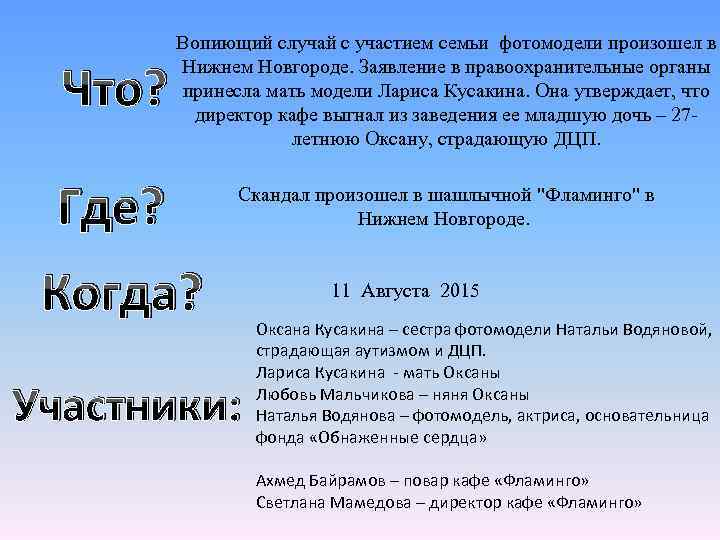 Что?

Вопиющий случай с участием семьи фотомодели произошел в Нижнем Новгороде. Заявление в правоохранительные органы принесла мать модели Лариса Кусакина. Она утверждает, что директор кафе выгнал из заведения ее младшую дочь – 27-летнюю Оксану, страдающую ДЦП.

Где?

Скандал произошел в шашлычной "Фламинго" в Нижнем Новгороде.

Когда?

11 Августа 2015

Участники:

Оксана Кусакина – сестра фотомодели Натальи Водяновой, страдающая аутизмом и ДЦП.
Лариса Кусакина - мать Оксаны
Любовь Мальчикова – няня Оксаны
Наталья Водянова – фотомодель, актриса, основательница фонда «Обнаженные сердца»

Ахмед Байрамов – повар кафе «Фламинго»
Светлана Мамедова – директор кафе «Фламинго»